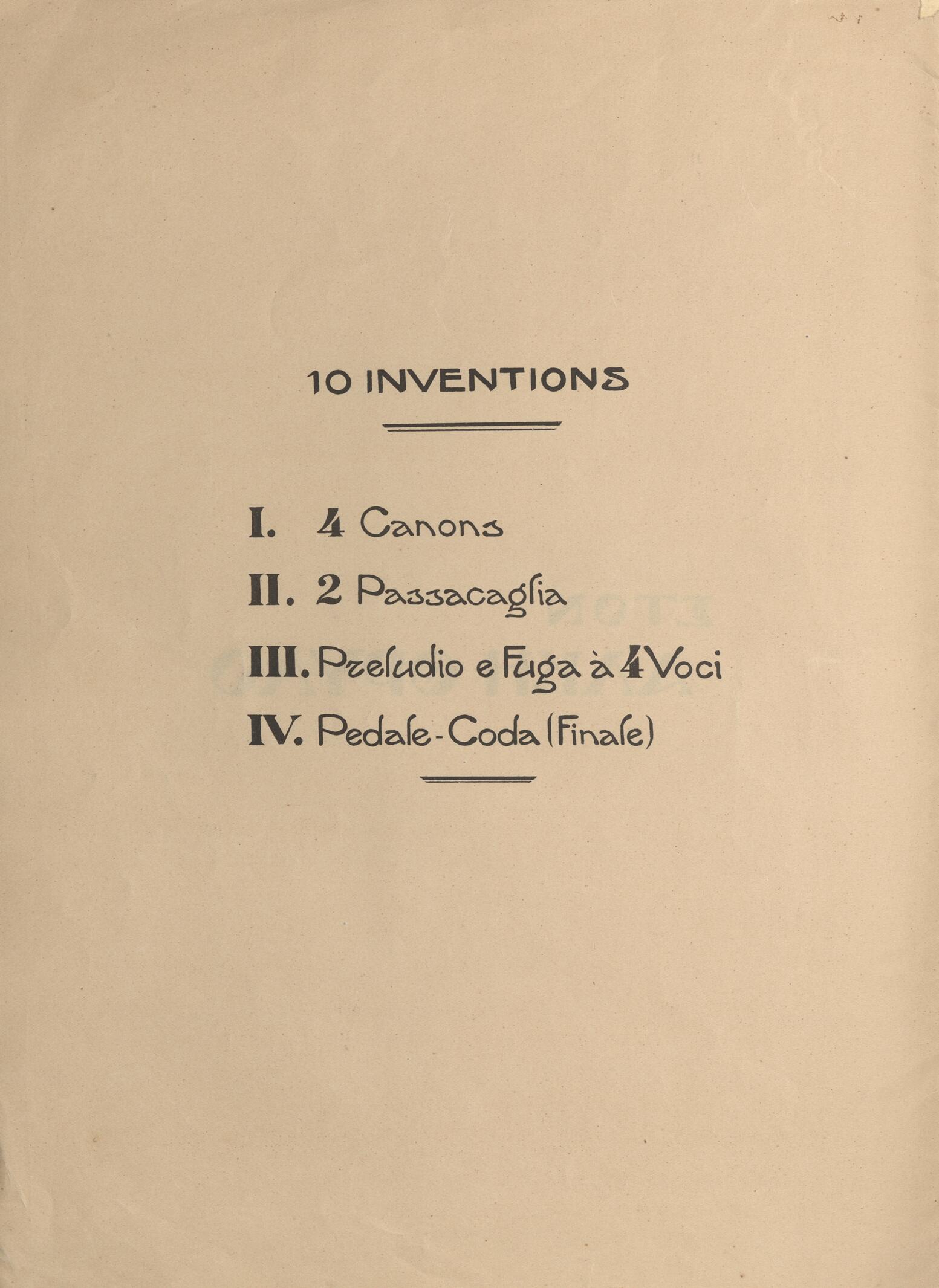 10 INVENTIONS

I. 4 Canons

II. 2 Passacaglia

III. Preludio e Fuga à 4 Voci

IV. Pedale - Coda (Finale)